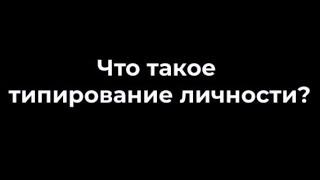 Что такое типирование личности?